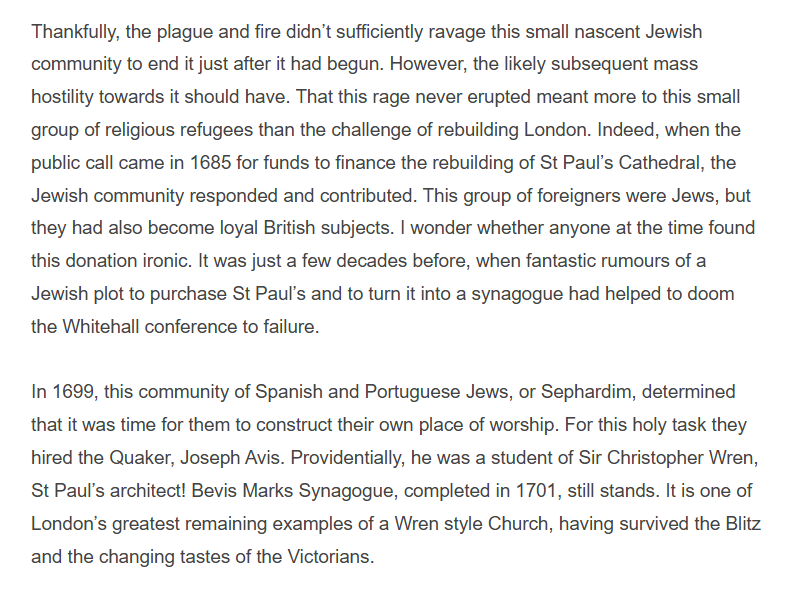 Thankfully, the plague and fire didn’t sufficiently ravage this small nascent Jewish community to end it just after it had begun. However, the likely subsequent mass hostility towards it should have. That this rage never erupted meant more to this small group of religious refugees than the challenge of rebuilding London. Indeed, when the public call came in 1685 for funds to finance the rebuilding of St Paul’s Cathedral, the Jewish community responded and contributed. This group of foreigners were Jews, but they had also become loyal British subjects. I wonder whether anyone at the time found this donation ironic. It was just a few decades before, when fantastic rumours of a Jewish plot to purchase St Paul’s and to turn it into a synagogue had helped to doom the Whitehall conference to failure.

In 1699, this community of Spanish and Portuguese Jews, or Sephardim, determined that it was time for them to construct their own place of worship. For this holy task they hired the Quaker, Joseph Avis. Providentially, he was a student of Sir Christopher Wren, St Paul’s architect! Bevis Marks Synagogue, completed in 1701, still stands. It is one of London’s greatest remaining examples of a Wren style Church, having survived the Blitz and the changing tastes of the Victorians.